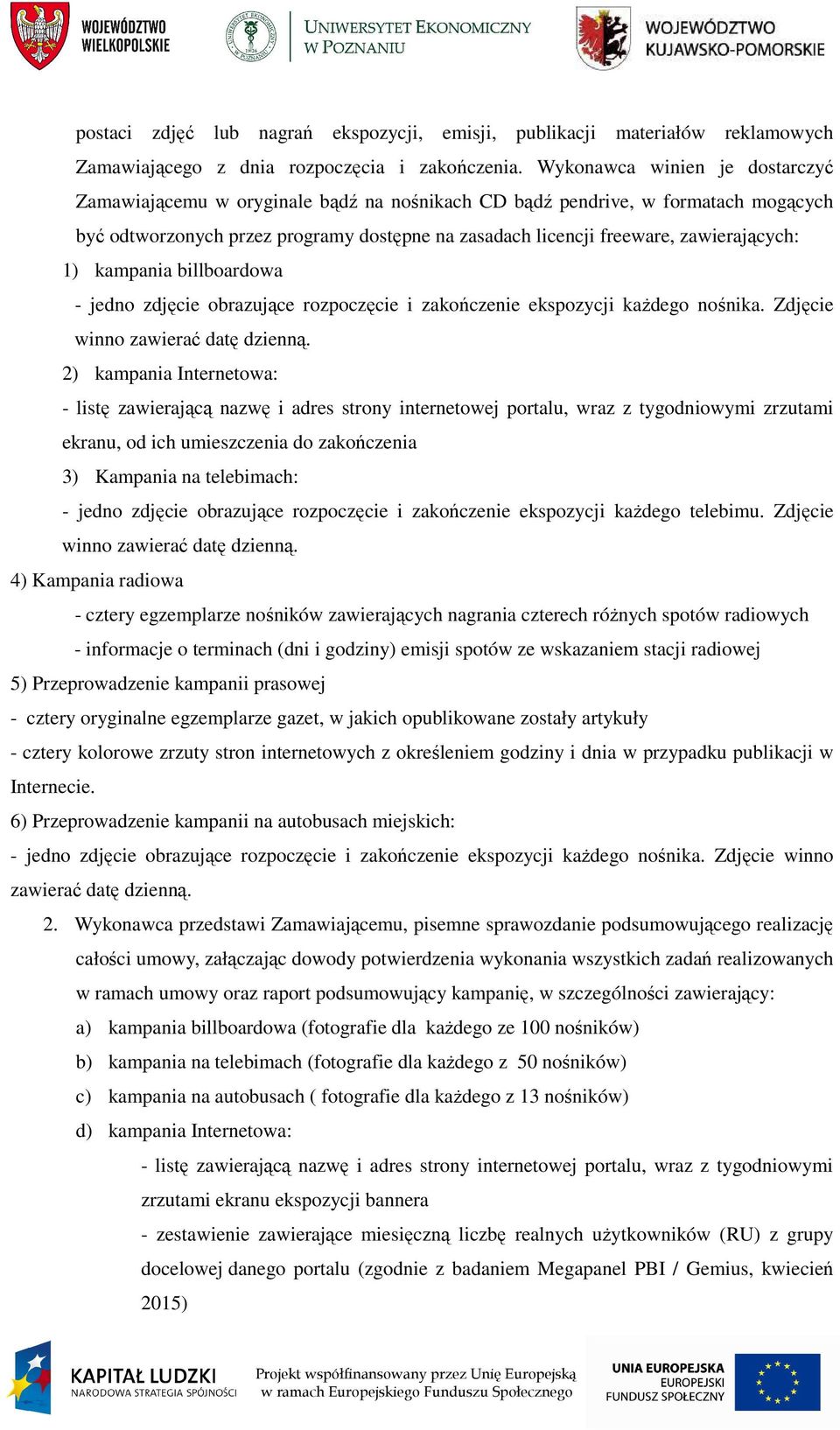 WOJEWÓDZTWO WIELKOPOLSKIE

UNIWERSYTET EKONOMICZNY W POZNANIU

WOJEWÓDZTWO KUJAWSKO-POMORSKIE

postaci zdjęć lub nagrań ekspozycji, emisji, publikacji materiałów reklamowych Zamawiającego z dnia rozpoczęcia i zakończenia. Wykonawca winien je dostarczyć Zamawiającemu w oryginale bądź na nośnikach CD bądź pendrive, w formatach mogących być odtworzonych przez programy dostępne na zasadach licencji freeware, zawierających:
1) kampania billboardowa
- jedno zdjęcie obrazujące rozpoczęcie i zakończenie ekspozycji każdego nośnika. Zdjęcie winno zawierać datę dzienną.
2) kampania Internetowa:
- listę zawierającą nazwę i adres strony internetowej portalu, wraz z tygodniowymi zrzutami ekranu, od ich umieszczenia do zakończenia
3) Kampania na telebimach:
- jedno zdjęcie obrazujące rozpoczęcie i zakończenie ekspozycji każdego telebimu. Zdjęcie winno zawierać datę dzienną.
4) Kampania radiowa
- cztery egzemplarze nośników zawierających nagrania czterech różnych spotów radiowych
- informacje o terminach (dni i godziny) emisji spotów ze wskazaniem stacji radiowej
5) Przeprowadzenie kampanii prasowej
- cztery oryginalne egzemplarze gazet, w jakich opublikowane zostały artykuły
- cztery kolorowe zrzuty stron internetowych z określeniem godziny i dnia w przypadku publikacji w Internecie.
6) Przeprowadzenie kampanii na autobusach miejskich:
- jedno zdjęcie obrazujące rozpoczęcie i zakończenie ekspozycji każdego nośnika. Zdjęcie winno zawierać datę dzienną.
2. Wykonawca przedstawi Zamawiającemu, pisemne sprawozdanie podsumowującego realizację całości umowy, załączając dowody potwierdzenia wykonania wszystkich zadań realizowanych w ramach umowy oraz raport podsumowujący kampanię, w szczególności zawierający:
a) kampania billboardowa (fotografie dla każdego ze 100 nośników)
b) kampania na telebimach (fotografie dla każdego z 50 nośników)
c) kampania na autobusach ( fotografie dla każdego z 13 nośników)
d) kampania Internetowa:
- listę zawierającą nazwę i adres strony internetowej portalu, wraz z tygodniowymi zrzutami ekranu ekspozycji bannera
- zestawienie zawierające miesięczną liczbę realnych użytkowników (RU) z grupy docelowej danego portalu (zgodnie z badaniem Megapanel PBI / Gemius, kwiecień 2015)

KAPITAŁ LUDZKI NARODOWA STRATEGIA SPÓJNOŚCI

Projekt współfinansowany przez Unię Europejską w ramach Europejskiego Funduszu Społecznego

UNIA EUROPEJSKA EUROPEJSKI FUNDUSZ SPOŁECZNY